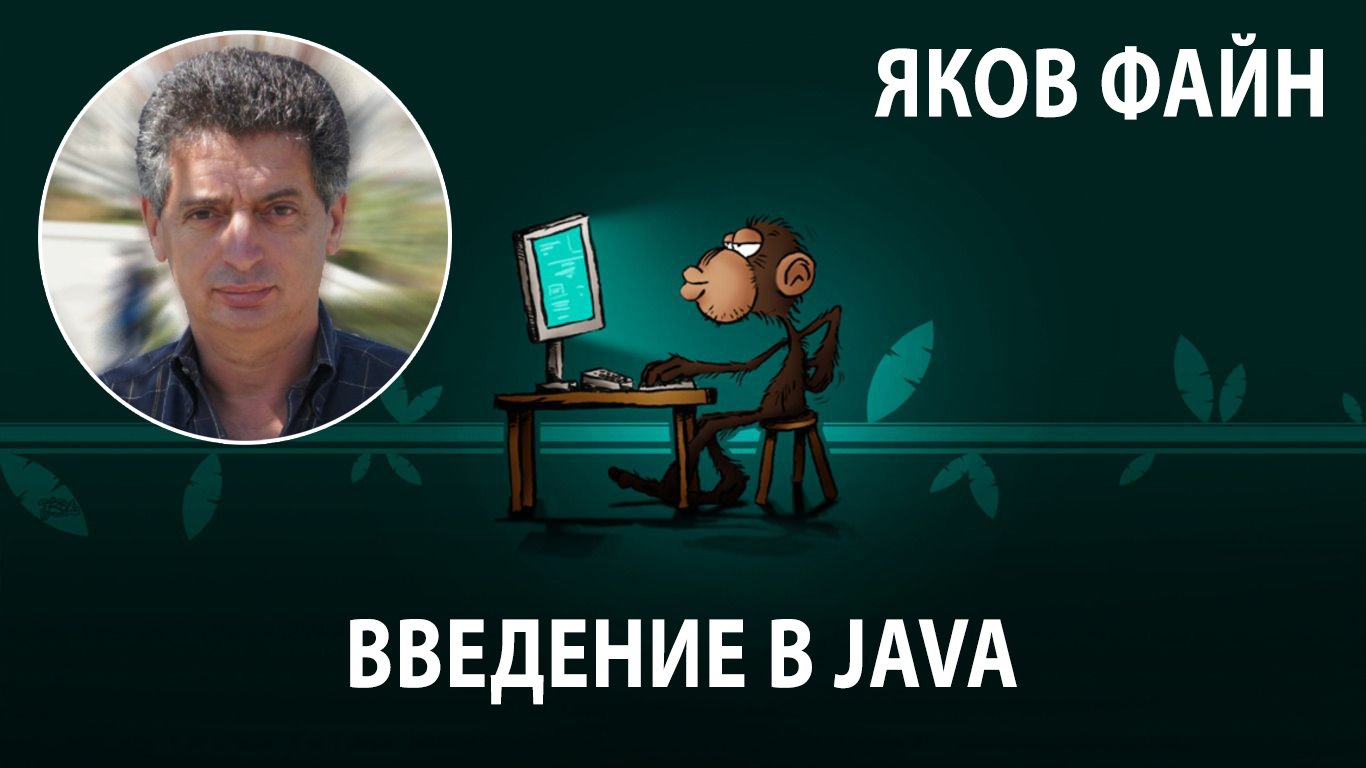 ЯКОВ ФАЙН

ВВЕДЕНИЕ В JAVA